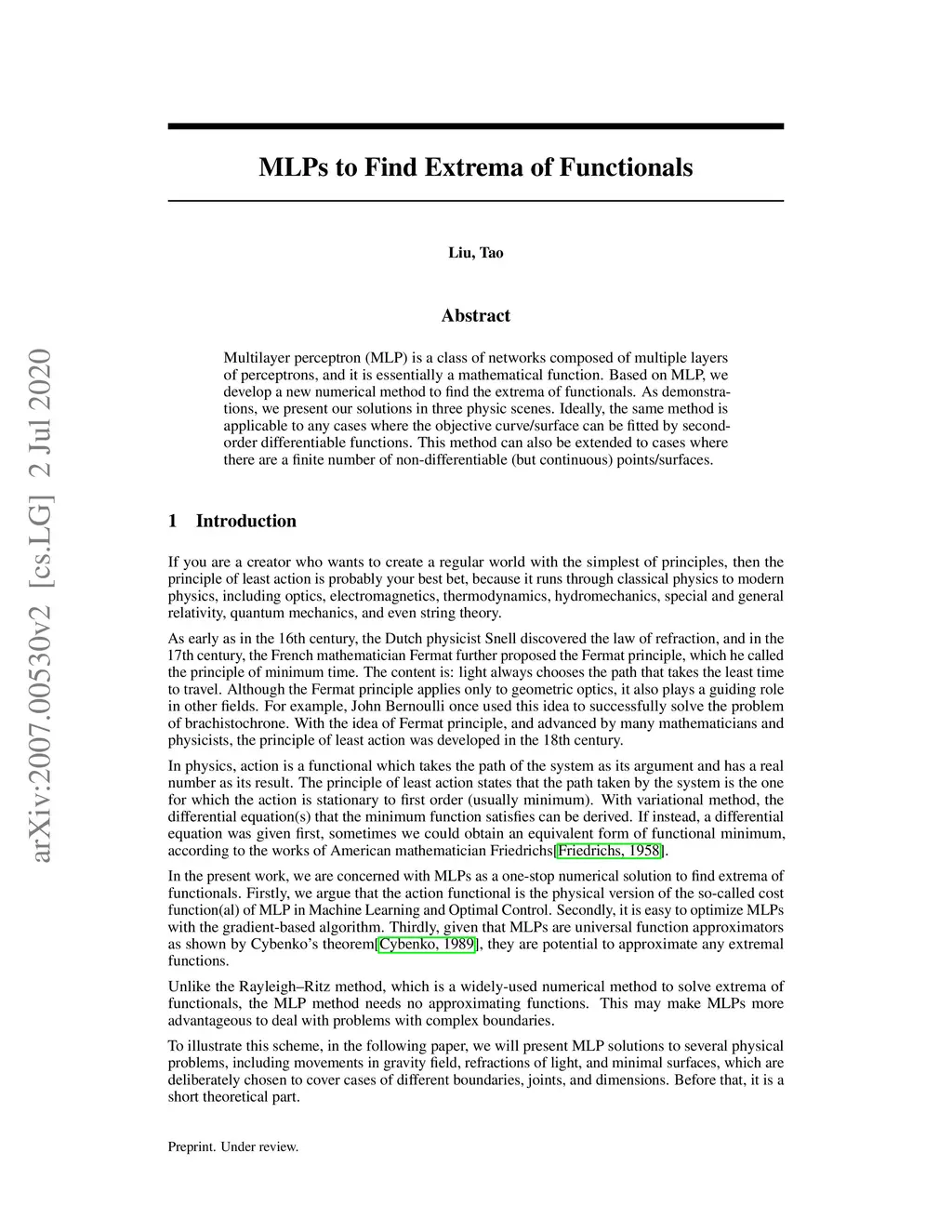 arXiv:2007.00530v2 [cs.LG] 2 Jul 2020

MLPs to Find Extrema of Functionals

Liu, Tao

Abstract

Multilayer perceptron (MLP) is a class of networks composed of multiple layers of perceptrons, and it is essentially a mathematical function. Based on MLP, we develop a new numerical method to find the extrema of functionals. As demonstrations, we present our solutions in three physic scenes. Ideally, the same method is applicable to any cases where the objective curve/surface can be fitted by second-order differentiable functions. This method can also be extended to cases where there are a finite number of non-differentiable (but continuous) points/surfaces.

1 Introduction

If you are a creator who wants to create a regular world with the simplest of principles, then the principle of least action is probably your best bet, because it runs through classical physics to modern physics, including optics, electromagnetics, thermodynamics, hydromechanics, special and general relativity, quantum mechanics, and even string theory.

As early as in the 16th century, the Dutch physicist Snell discovered the law of refraction, and in the 17th century, the French mathematician Fermat further proposed the Fermat principle, which he called the principle of minimum time. The content is: light always chooses the path that takes the least time to travel. Although the Fermat principle applies only to geometric optics, it also plays a guiding role in other fields. For example, John Bernoulli once used this idea to successfully solve the problem of brachistochrone. With the idea of Fermat principle, and advanced by many mathematicians and physicists, the principle of least action was developed in the 18th century.

In physics, action is a functional which takes the path of the system as its argument and has a real number as its result. The principle of least action states that the path taken by the system is the one for which the action is stationary to first order (usually minimum). With variational method, the differential equation(s) that the minimum function satisfies can be derived. If instead, a differential equation was given first, sometimes we could obtain an equivalent form of functional minimum, according to the works of American mathematician Friedrichs[Friedrichs, 1958].

In the present work, we are concerned with MLPs as a one-stop numerical solution to find extrema of functionals. Firstly, we argue that the action functional is the physical version of the so-called cost function(al) of MLP in Machine Learning and Optimal Control. Secondly, it is easy to optimize MLPs with the gradient-based algorithm. Thirdly, given that MLPs are universal function approximators as shown by Cybenko's theorem[Cybenko, 1989], they are potential to approximate any extremal functions.

Unlike the Rayleigh–Ritz method, which is a widely-used numerical method to solve extrema of functionals, the MLP method needs no approximating functions. This may make MLPs more advantageous to deal with problems with complex boundaries.

To illustrate this scheme, in the following paper, we will present MLP solutions to several physical problems, including movements in gravity field, refractions of light, and minimal surfaces, which are deliberately chosen to cover cases of different boundaries, joints, and dimensions. Before that, it is a short theoretical part.

Preprint. Under review.